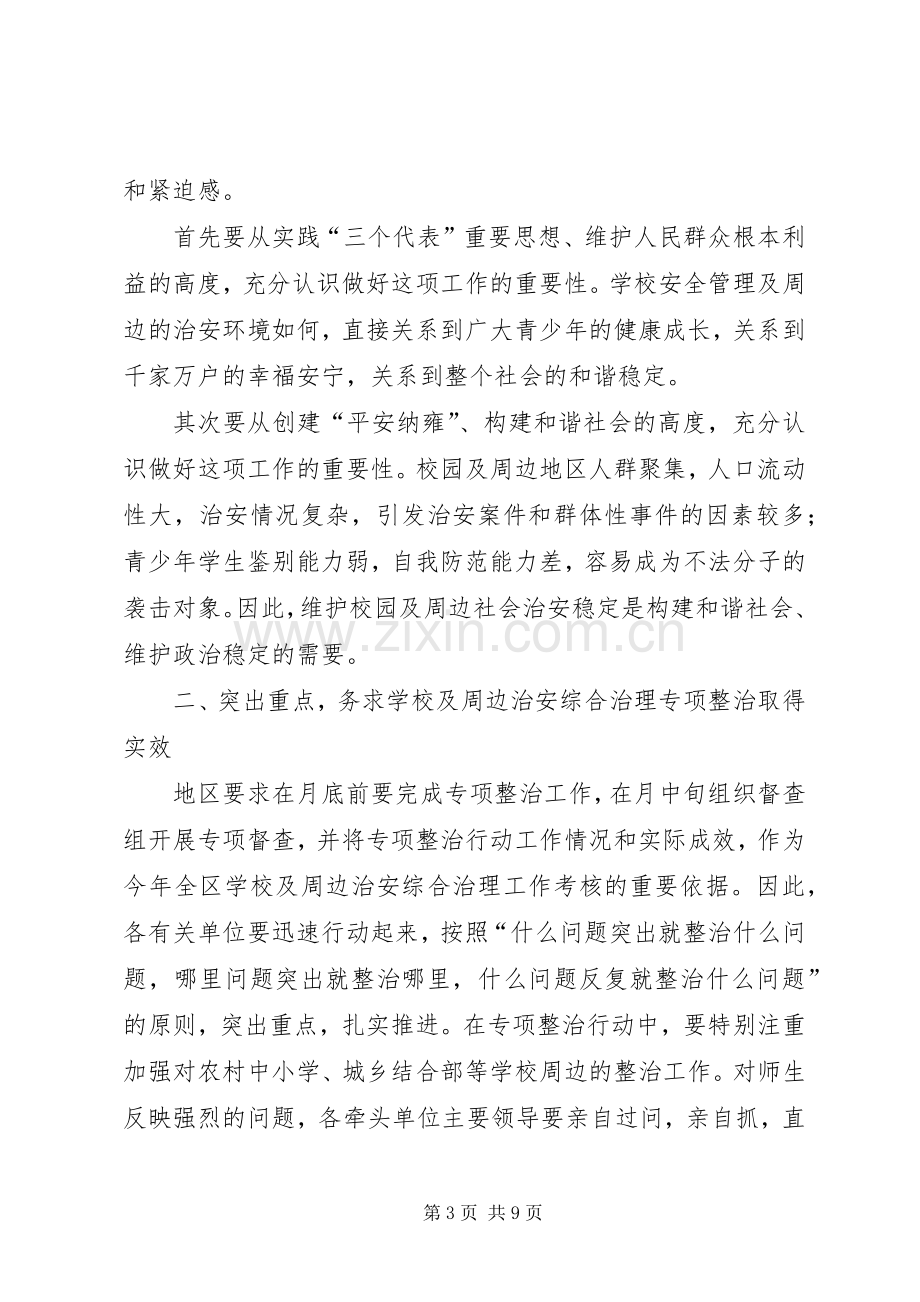 和紧迫感。

首先要从实践“三个代表”重要思想、维护人民群众根本利益的高度，充分认识做好这项工作的重要性。学校安全管理及周边的治安环境如何，直接关系到广大青少年的健康成长，关系到千家万户的幸福安宁，关系到整个社会的和谐稳定。

其次要从创建“平安纳雍”、构建和谐社会的高度，充分认识做好这项工作的重要性。校园及周边地区人群聚集，人口流动性大，治安情况复杂，引发治安案件和群体性事件的因素较多；青少年学生鉴别能力弱，自我防范能力差，容易成为不法分子的袭击对象。因此，维护校园及周边社会治安稳定是构建和谐社会、维护政治稳定的需要。

二、突出重点，务求学校及周边治安综合治理专项整治取得实效

地区要求在月底前要完成专项整治工作，在月中旬组织督查组开展专项督查，并将专项整治行动工作情况和实际成效，作为今年全区学校及周边治安综合治理工作考核的重要依据。因此，各有关单位要迅速行动起来，按照“什么问题突出就整治什么问题，哪里问题突出就整治哪里，什么问题反复就整治什么问题”的原则，突出重点，扎实推进。在专项整治行动中，要特别注重加强对农村中小学、城乡结合部等学校周边的整治工作。对师生反映强烈的问题，各牵头单位主要领导要亲自过问，亲自抓，直

第3页 共9页

www.zixin.com.cn